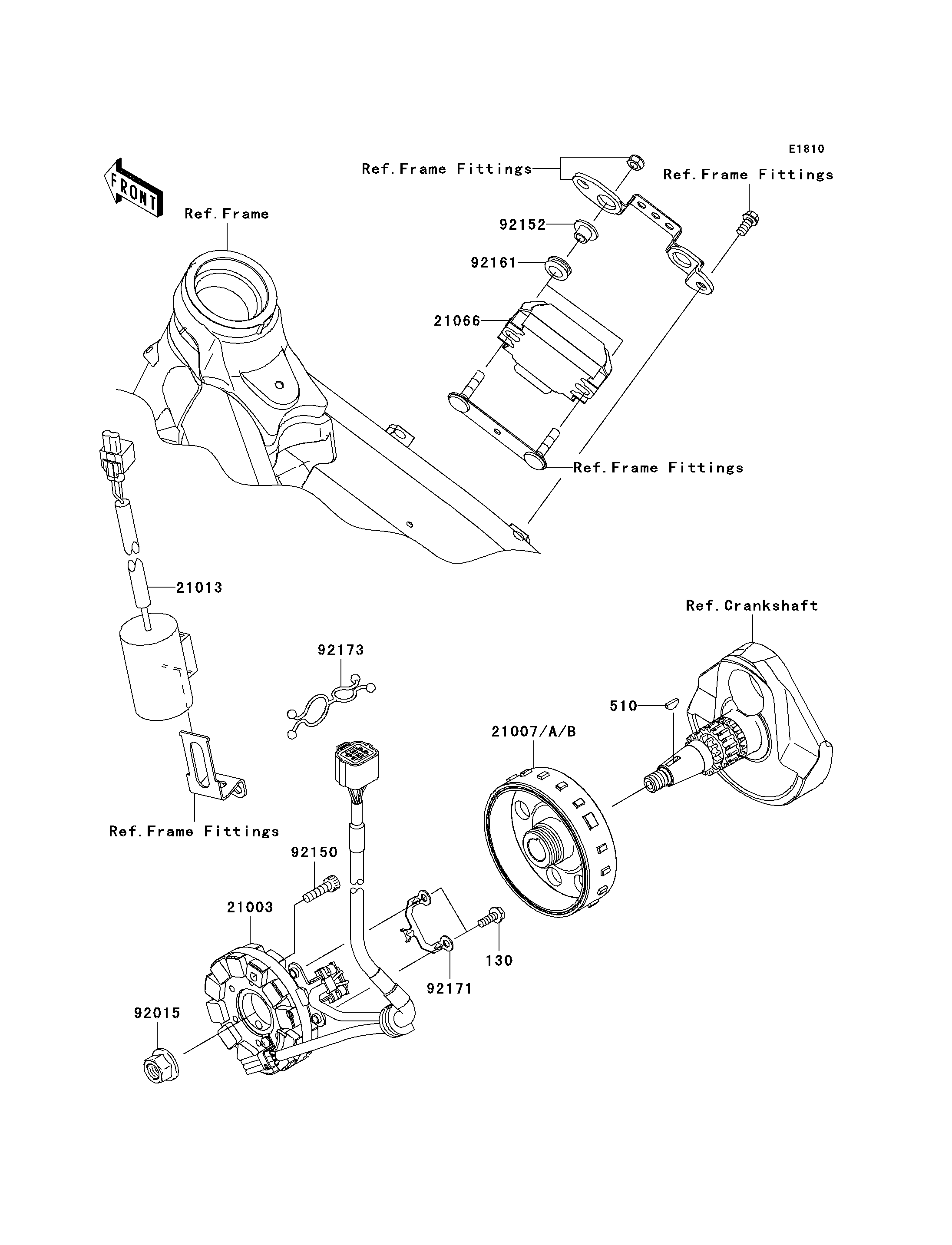 E1810

FRONT

Ref.Frame Fittings

Ref.Frame Fittings

Ref.Frame

92152

92161

21066

Ref.Frame Fittings

21013

Ref.Crankshaft

92173

510

21007/A/B

Ref.Frame Fittings

92150

21003

130

92171

92015